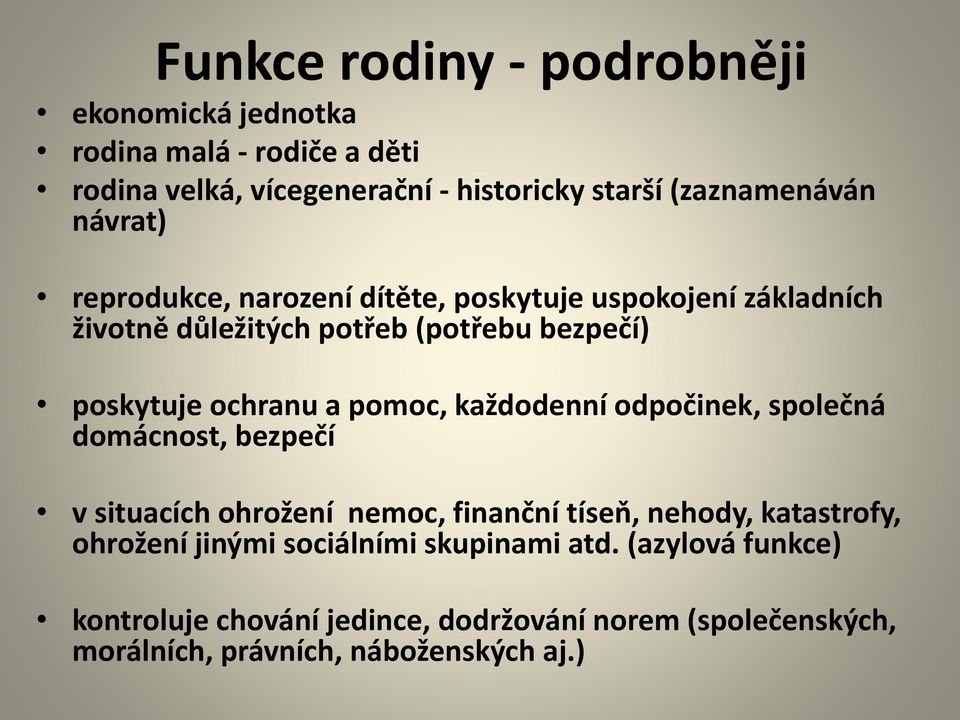 Funkce rodiny - podrobněji

• ekonomická jednotka
• rodina malá - rodiče a děti
• rodina velká, vícegenerační - historicky starší (zaznamenáván návrat)

• reprodukce, narození dítěte, poskytuje uspokojení základních životně důležitých potřeb (potřebu bezpečí)

• poskytuje ochranu a pomoc, každodenní odpočinek, společná domácnost, bezpečí

• v situacích ohrožení nemoc, finanční tíseň, nehody, katastrofy, ohrožení jinými sociálními skupinami atd. (azylová funkce)

• kontroluje chování jedince, dodržování norem (společenských, morálních, právních, náboženských aj.)